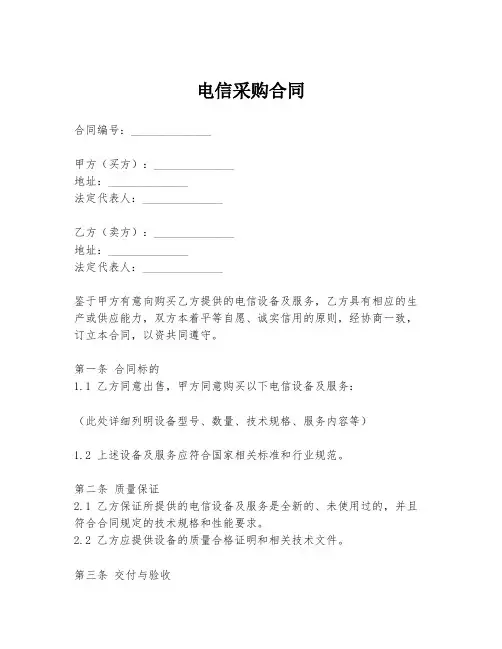 电信采购合同

合同编号：______________

甲方（买方）：______________
地址：______________
法定代表人：______________

乙方（卖方）：______________
地址：______________
法定代表人：______________

鉴于甲方有意向购买乙方提供的电信设备及服务，乙方具有相应的生产或供应能力，双方本着平等自愿、诚实信用的原则，经协商一致，订立本合同，以资共同遵守。

第一条 合同标的
1.1 乙方同意出售，甲方同意购买以下电信设备及服务：

（此处详细列明设备型号、数量、技术规格、服务内容等）

1.2 上述设备及服务应符合国家相关标准和行业规范。

第二条 质量保证
2.1 乙方保证所提供的电信设备及服务是全新的、未使用过的，并且符合合同规定的技术规格和性能要求。
2.2 乙方应提供设备的质量合格证明和相关技术文件。

第三条 交付与验收